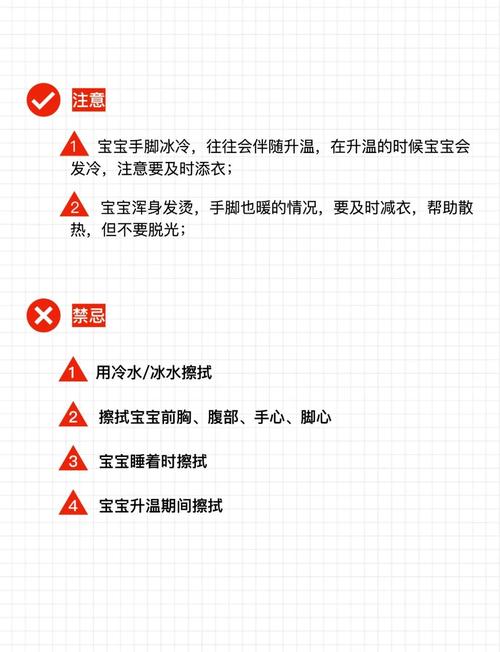 注意

1 宝宝手脚冰冷，往往会伴随升温，在升温的时候宝宝会发冷，注意要及时添衣；

2 宝宝浑身发烫，手脚也暖的情况，要及时减衣，帮助散热，但不要脱光；

禁忌

1 用冷水/冰水擦拭

2 擦拭宝宝前胸、腹部、手心、脚心

3 宝宝睡着时擦拭

4 宝宝升温期间擦拭